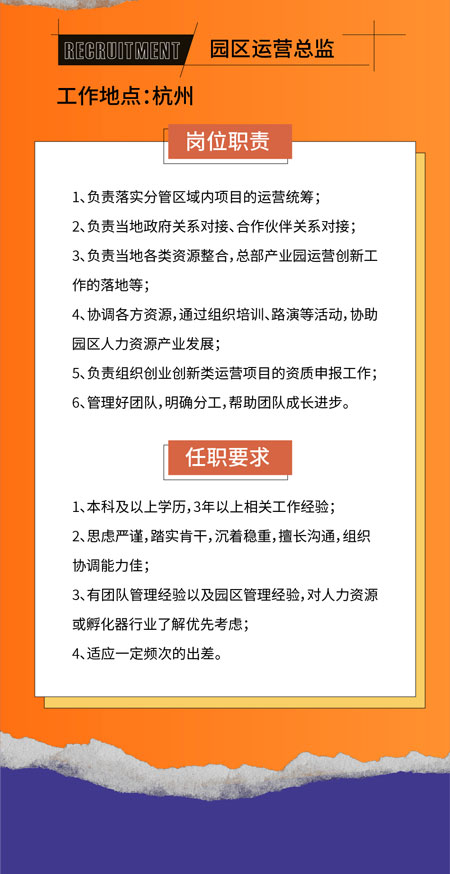 RECRUITMENT 园区运营总监

工作地点：杭州

岗位职责

1、负责落实分管区域内项目的运营统筹；

2、负责当地政府关系对接、合作伙伴关系对接；

3、负责当地各类资源整合，总部产业园运营创新工作的落地等；

4、协调各方资源，通过组织培训、路演等活动，协助园区人力资源产业发展；

5、负责组织创业创新类运营项目的资质申报工作；

6、管理好团队，明确分工，帮助团队成长进步。

任职要求

1、本科及以上学历，3年以上相关工作经验；

2、思虑严谨，踏实肯干，沉着稳重，擅长沟通，组织协调能力佳；

3、有团队管理经验以及园区管理经验，对人力资源或孵化器行业了解优先考虑；

4、适应一定频次的出差。